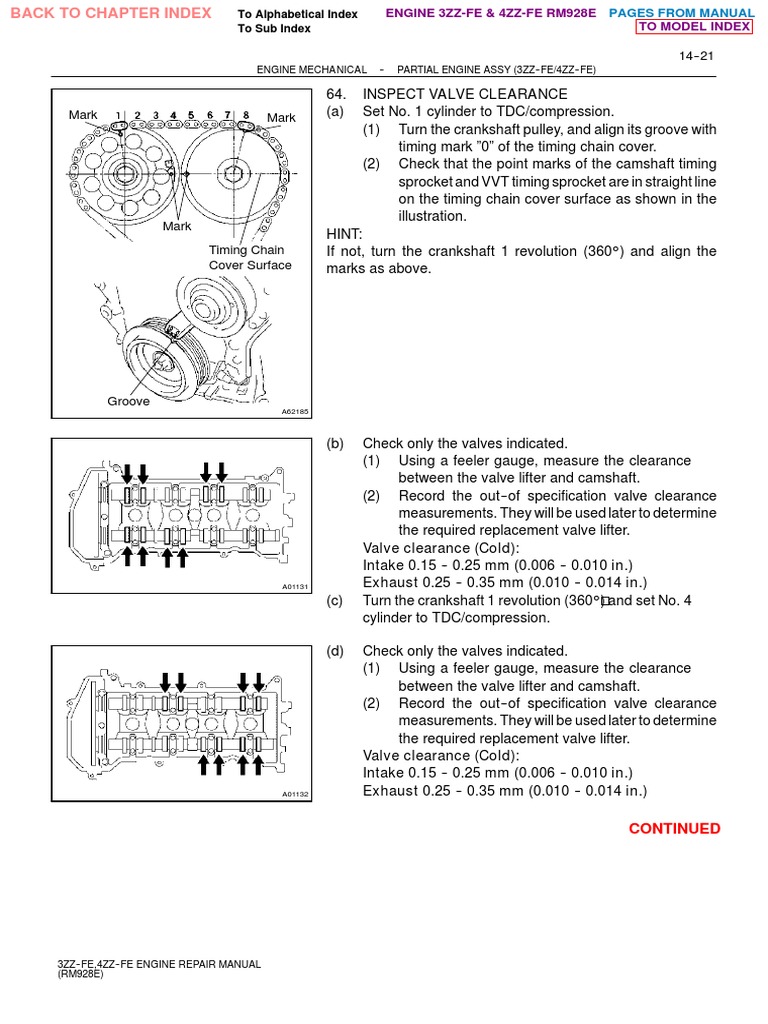 BACK TO CHAPTER INDEX
To Alphabetical Index
To Sub Index
ENGINE 3ZZ-FE & 4ZZ-FE RM928E
PAGES FROM MANUAL
TO MODEL INDEX

14-21

ENGINE MECHANICAL - PARTIAL ENGINE ASSY (3ZZ-FE/4ZZ-FE)

Mark 1 2 3 4 5 6 7 8 Mark
Mark
Timing Chain Cover Surface
Groove
A62185

64. INSPECT VALVE CLEARANCE
(a) Set No. 1 cylinder to TDC/compression.
(1) Turn the crankshaft pulley, and align its groove with timing mark "0" of the timing chain cover.
(2) Check that the point marks of the camshaft timing sprocket and VVT timing sprocket are in straight line on the timing chain cover surface as shown in the illustration.
HINT:
If not, turn the crankshaft 1 revolution (360°) and align the marks as above.

A01131

(b) Check only the valves indicated.
(1) Using a feeler gauge, measure the clearance between the valve lifter and camshaft.
(2) Record the out-of specification valve clearance measurements. They will be used later to determine the required replacement valve lifter.
Valve clearance (Cold):
Intake 0.15 - 0.25 mm (0.006 - 0.010 in.)
Exhaust 0.25 - 0.35 mm (0.010 - 0.014 in.)
(c) Turn the crankshaft 1 revolution (360°) and set No. 4 cylinder to TDC/compression.

A01132

(d) Check only the valves indicated.
(1) Using a feeler gauge, measure the clearance between the valve lifter and camshaft.
(2) Record the out-of specification valve clearance measurements. They will be used later to determine the required replacement valve lifter.
Valve clearance (Cold):
Intake 0.15 - 0.25 mm (0.006 - 0.010 in.)
Exhaust 0.25 - 0.35 mm (0.010 - 0.014 in.)

CONTINUED

3ZZ-FE,4ZZ-FE ENGINE REPAIR MANUAL (RM928E)